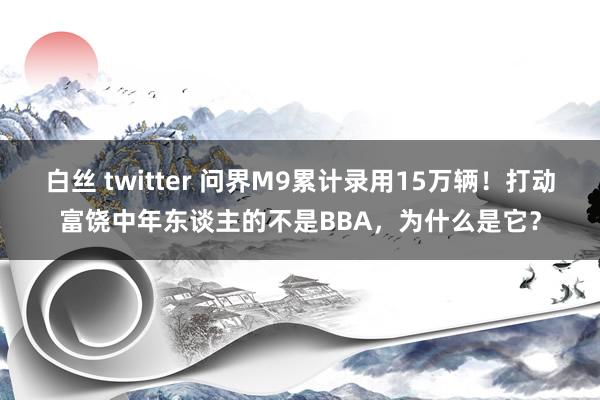 白丝 twitter 问界M9累计录用15万辆！打动富饶中年东谈主的不是BBA，为什么是它?